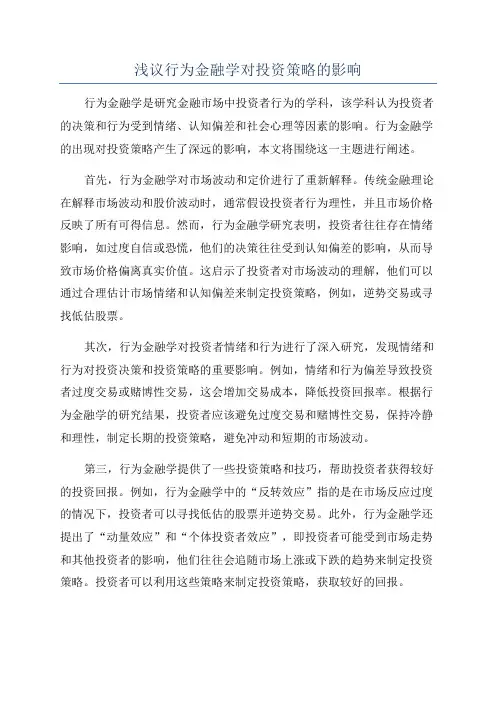 浅议行为金融学对投资策略的影响

行为金融学是研究金融市场中投资者行为的学科，该学科认为投资者的决策和行为受到情绪、认知偏差和社会心理等因素的影响。行为金融学的出现对投资策略产生了深远的影响，本文将围绕这一主题进行阐述。

首先，行为金融学对市场波动和定价进行了重新解释。传统金融理论在解释市场波动和股价波动时，通常假设投资者行为理性，并且市场价格反映了所有可得信息。然而，行为金融学研究表明，投资者往往存在情绪影响，如过度自信或恐慌，他们的决策往往受到认知偏差的影响，从而导致市场价格偏离真实价值。这启示了投资者对市场波动的理解，他们可以通过合理估计市场情绪和认知偏差来制定投资策略，例如，逆势交易或寻找低估股票。

其次，行为金融学对投资者情绪和行为进行了深入研究，发现情绪和行为对投资决策和投资策略的重要影响。例如，情绪和行为偏差导致投资者过度交易或赌博性交易，这会增加交易成本，降低投资回报率。根据行为金融学的研究结果，投资者应该避免过度交易和赌博性交易，保持冷静和理性，制定长期的投资策略，避免冲动和短期的市场波动。

第三，行为金融学提供了一些投资策略和技巧，帮助投资者获得较好的投资回报。例如，行为金融学中的“反转效应”指的是在市场反应过度的情况下，投资者可以寻找低估的股票并逆势交易。此外，行为金融学还提出了“动量效应”和“个体投资者效应”，即投资者可能受到市场走势和其他投资者的影响，他们往往会追随市场上涨或下跌的趋势来制定投资策略。投资者可以利用这些策略来制定投资策略，获取较好的回报。